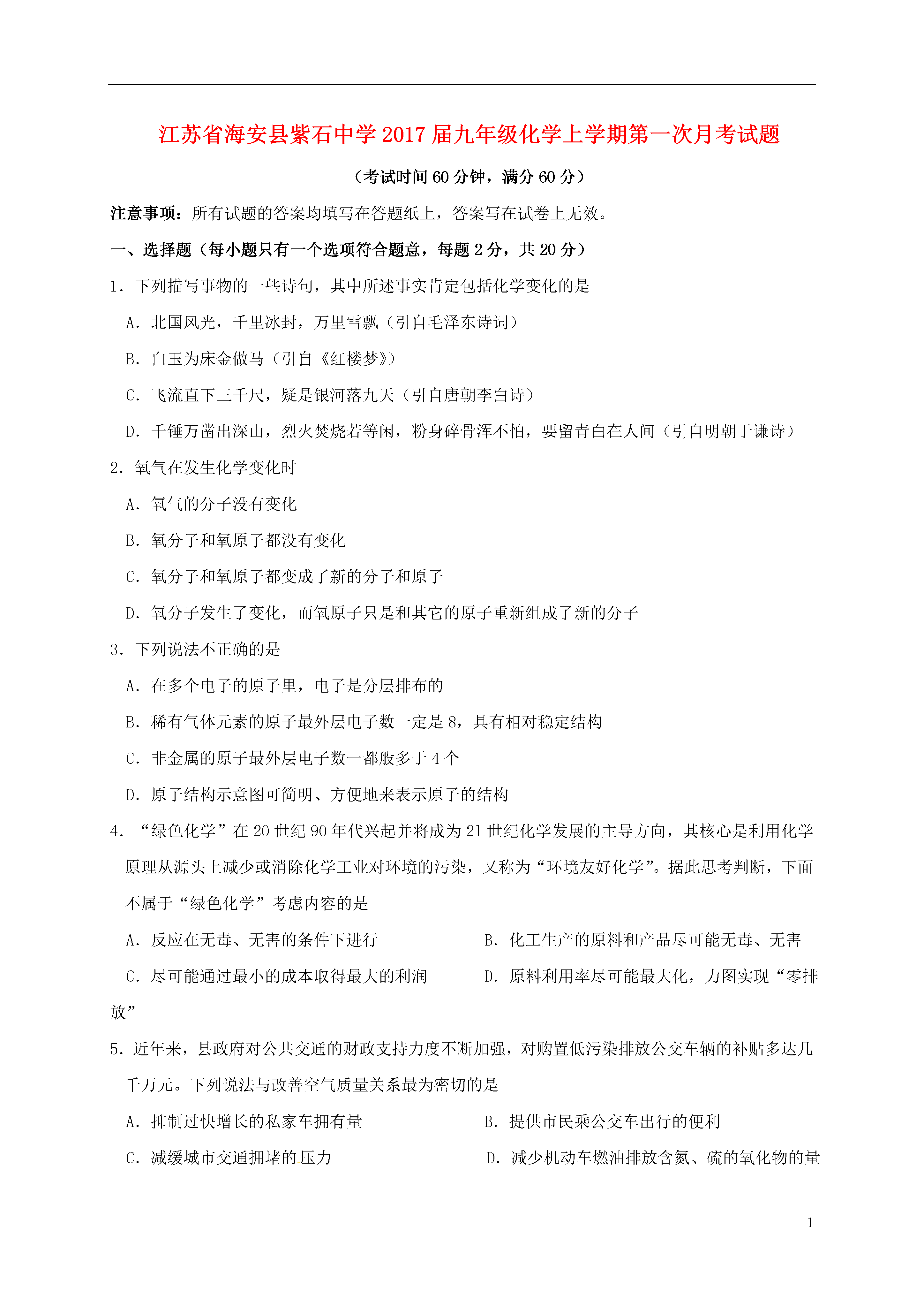 江苏省海安县紫石中学2017届九年级化学上学期第一次月考试题

（考试时间60分钟，满分60分）

注意事项：所有试题的答案均填写在答题纸上，答案写在试卷上无效。

一、选择题（每小题只有一个选项符合题意，每题2分，共20分）

1．下列描写事物的一些诗句，其中所述事实肯定包括化学变化的是

A．北国风光，千里冰封，万里雪飘（引自毛泽东诗词）

B．白玉为床金做马（引自《红楼梦》）

C．飞流直下三千尺，疑是银河落九天（引自唐朝李白诗）

D．千锤万凿出深山，烈火焚烧若等闲，粉身碎骨浑不怕，要留青白在人间（引自明朝于谦诗）

2．氧气在发生化学变化时

A．氧气的分子没有变化

B．氧分子和氧原子都没有变化

C．氧分子和氧原子都变成了新的分子和原子

D．氧分子发生了变化，而氧原子只是和其它的原子重新组成了新的分子

3．下列说法不正确的是

A．在多个电子的原子里，电子是分层排布的

B．稀有气体元素的原子最外层电子数一定是8，具有相对稳定结构

C．非金属的原子最外层电子数一都般多于4个

D．原子结构示意图可简明、方便地来表示原子的结构

4．“绿色化学”在20世纪90年代兴起并将成为21世纪化学发展的主导方向，其核心是利用化学原理从源头上减少或消除化学工业对环境的污染，又称为“环境友好化学”。据此思考判断，下面不属于“绿色化学”考虑内容的是

A．反应在无毒、无害的条件下进行

B．化工生产的原料和产品尽可能无毒、无害

C．尽可能通过最小的成本取得最大的利润

D．原料利用率尽可能最大化，力图实现“零排放”

5．近年来，县政府对公共交通的财政支持力度不断加强，对购置低污染排放公交车辆的补贴多达几千万元。下列说法与改善空气质量关系最为密切的是

A．抑制过快增长的私家车拥有量

B．提供市民乘公交车出行的便利

C．减缓城市交通拥堵的压力

D．减少机动车燃油排放含氮、硫的氧化物的量

1